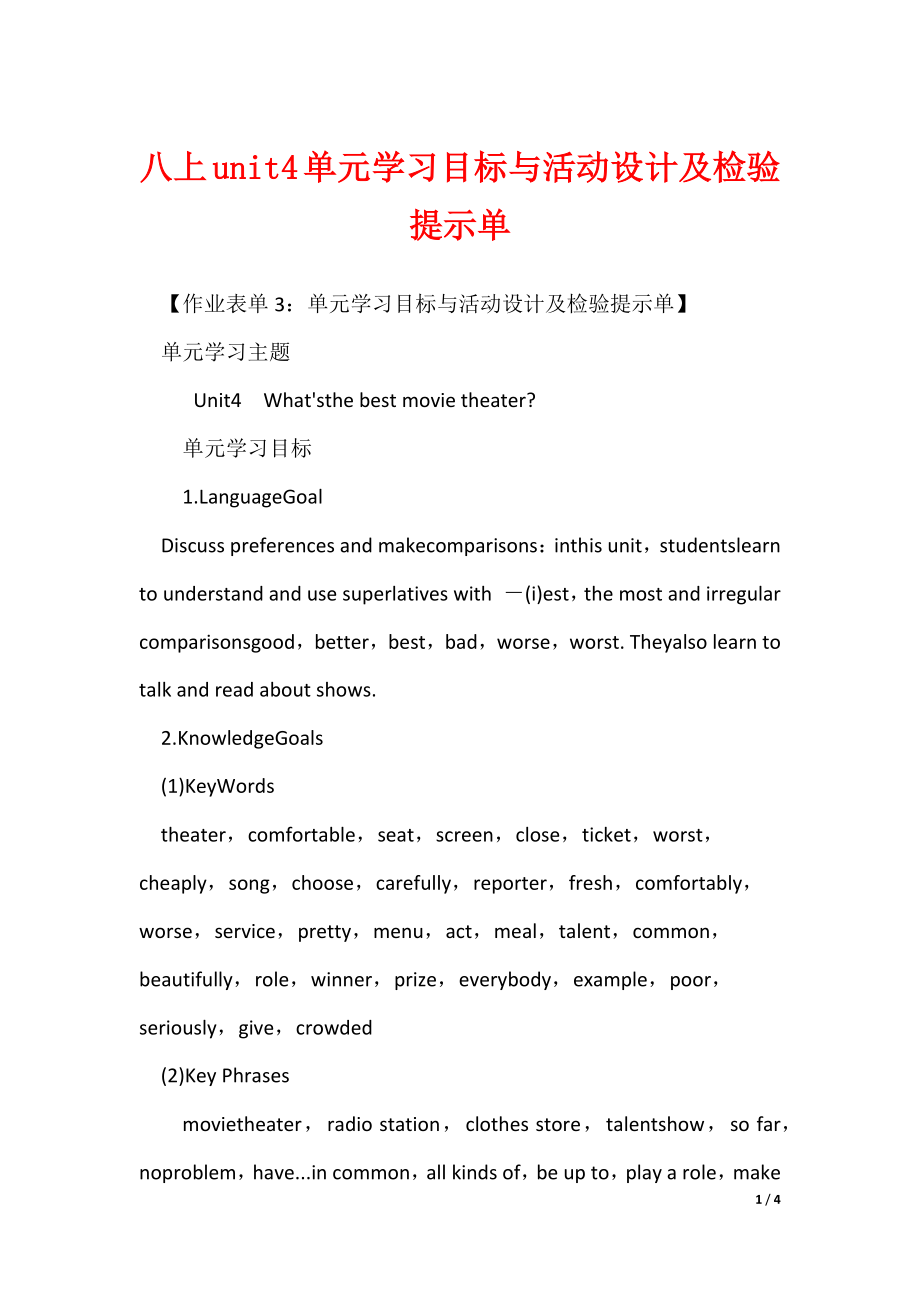 八上unit4单元学习目标与活动设计及检验提示单

【作业表单3：单元学习目标与活动设计及检验提示单】

单元学习主题

Unit4 What'sthe best movie theater?

单元学习目标

1.LanguageGoal

Discuss preferences and makecomparisons：inthis unit，studentslearn to understand and use superlatives with 一(i)est，the most and irregular comparisonsgood，better，best，bad，worse，worst. Theyalso learn to talk and read about shows.

2.KnowledgeGoals

(1)KeyWords

theater，comfortable，seat，screen，close，ticket，worst，cheaply，song，choose，carefully，reporter，fresh，comfortably，worse，service，pretty，menu，act，meal，talent，common，beautifully，role，winner，prize，everybody，example，poor，seriously，give，crowded

(2)Key Phrases

movietheater，radio station，clothes store，talentshow，so far，noproblem，have...in common，all kinds of，be up to，play a role，make

1 / 4